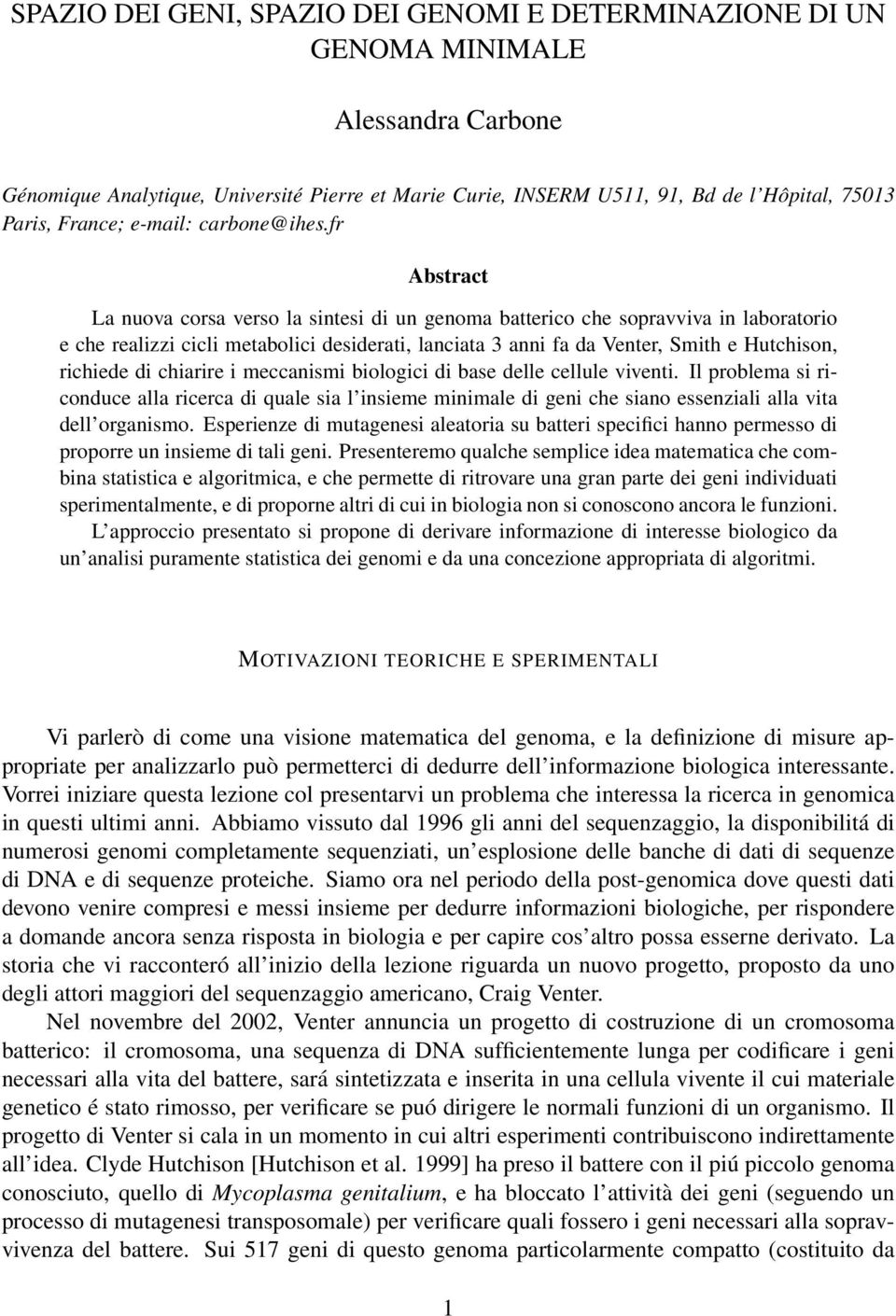 SPAZIO DEI GENI, SPAZIO DEI GENOMI E DETERMINAZIONE DI UN GENOMA MINIMALE

Alessandra Carbone

Génomique Analytique, Université Pierre et Marie Curie, INSERM U511, 91, Bd de l'Hôpital, 75013 Paris, France; e-mail: carbone@ihes.fr

Abstract

La nuova corsa verso la sintesi di un genoma batterico che sopravviva in laboratorio e che realizzi cicli metabolici desiderati, lanciata 3 anni fa da Venter, Smith e Hutchison, richiede di chiarire i meccanismi biologici di base delle cellule viventi. Il problema si riconduce alla ricerca di quale sia l'insieme minimale di geni che siano essenziali alla vita dell'organismo. Esperienze di mutagenesi aleatoria su batteri specifici hanno permesso di proporre un insieme di tali geni. Presenteremo qualche semplice idea matematica che combina statistica e algoritmica, e che permette di ritrovare una gran parte dei geni individuati sperimentalmente, e di proporne altri di cui in biologia non si conoscono ancora le funzioni. L'approccio presentato si propone di derivare informazione di interesse biologico da un'analisi puramente statistica dei genomi e da una concezione appropriata di algoritmi.

MOTIVAZIONI TEORICHE E SPERIMENTALI

Vi parlerò di come una visione matematica del genoma, e la definizione di misure appropriate per analizzarlo può permetterci di dedurre dell'informazione biologica interessante. Vorrei iniziare questa lezione col presentarvi un problema che interessa la ricerca in genomica in questi ultimi anni. Abbiamo vissuto dal 1996 gli anni del sequenzaggio, la disponibilitá di numerosi genomi completamente sequenziati, un'esplosione delle banche di dati di sequenze di DNA e di sequenze proteiche. Siamo ora nel periodo della post-genomica dove questi dati devono venire compresi e messi insieme per dedurre informazioni biologiche, per rispondere a domande ancora senza risposta in biologia e per capire cos'altro possa esserne derivato. La storia che vi racconteró all'inizio della lezione riguarda un nuovo progetto, proposto da uno degli attori maggiori del sequenzaggio americano, Craig Venter.

Nel novembre del 2002, Venter annuncia un progetto di costruzione di un cromosoma batterico: il cromosoma, una sequenza di DNA sufficientemente lunga per codificare i geni necessari alla vita del battere, sará sintetizzata e inserita in una cellula vivente il cui materiale genetico é stato rimosso, per verificare se puó dirigere le normali funzioni di un organismo. Il progetto di Venter si cala in un momento in cui altri esperimenti contribuiscono indirettamente all'idea. Clyde Hutchison [Hutchison et al. 1999] ha preso il battere con il piú piccolo genoma conosciuto, quello di Mycoplasma genitalium, e ha bloccato l'attività dei geni (seguendo un processo di mutagenesi transposomale) per verificare quali fossero i geni necessari alla sopravvivenza del battere. Sui 517 geni di questo genoma particolarmente compatto (costituito da

1